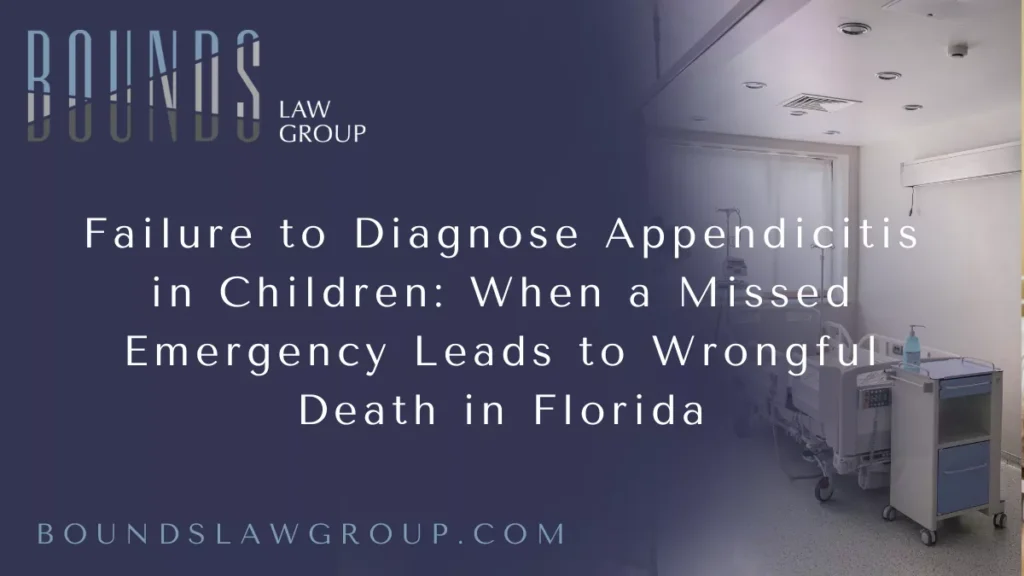 BOUNDS LAW GROUP

Failure to Diagnose Appendicitis in Children: When a Missed Emergency Leads to Wrongful Death in Florida

BOUNDSLAWGROUP.COM